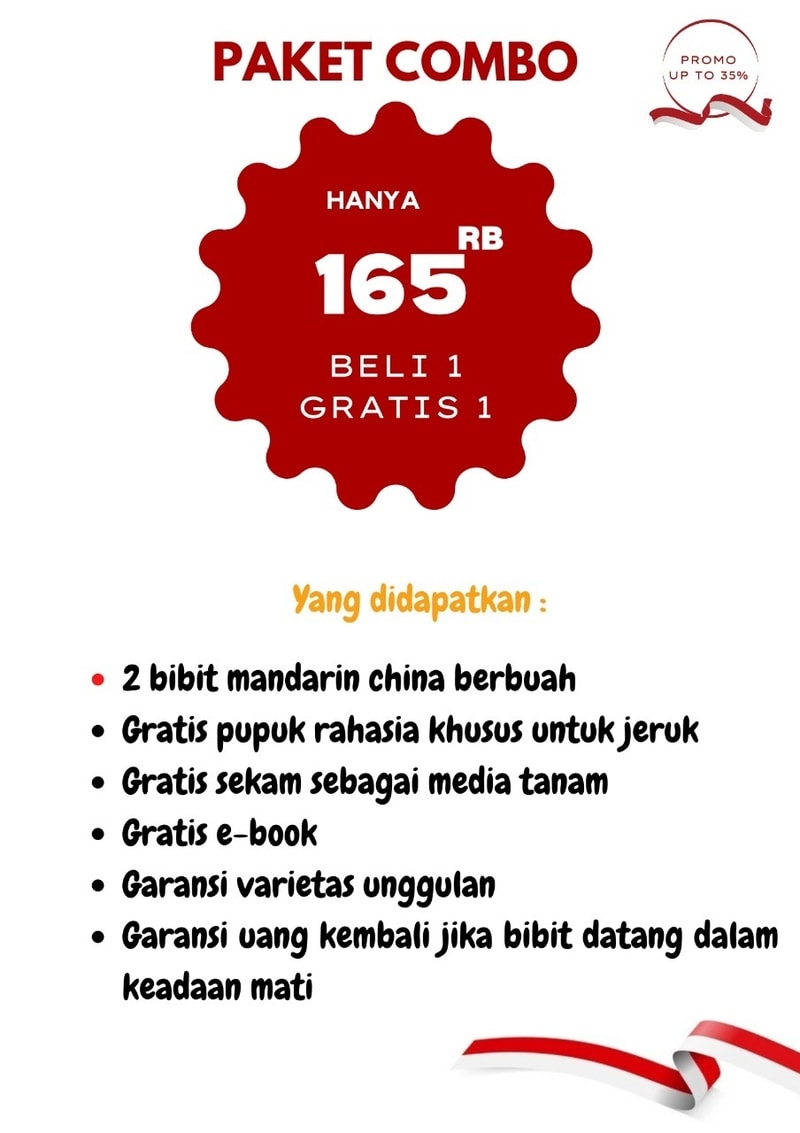 PAKET COMBO

PROMO
UP TO 35%

HANYA
165 RB
BELI 1
GRATIS 1

Yang didapatkan :

• 2 bibit mandarin china berbuah
• Gratis pupuk rahasia khusus untuk jeruk
• Gratis sekam sebagai media tanam
• Gratis e-book
• Garansi varietas unggulan
• Garansi uang kembali jika bibit datang dalam keadaan mati